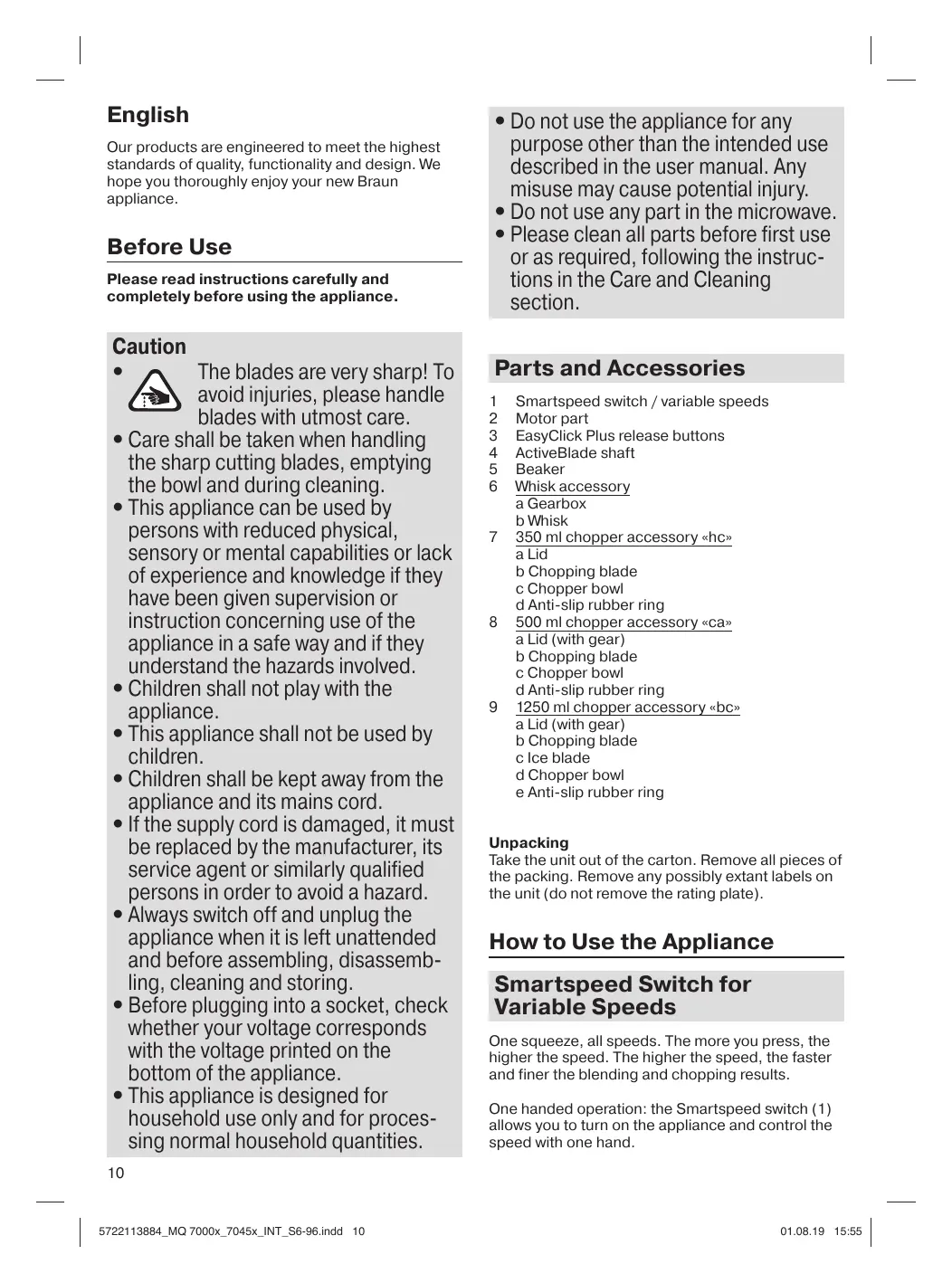 English

Our products are engineered to meet the highest standards of quality, functionality and design. We hope you thoroughly enjoy your new Braun appliance.

Before Use

Please read instructions carefully and completely before using the appliance.

Caution

• The blades are very sharp! To avoid injuries, please handle blades with utmost care.
• Care shall be taken when handling the sharp cutting blades, emptying the bowl and during cleaning.
• This appliance can be used by persons with reduced physical, sensory or mental capabilities or lack of experience and knowledge if they have been given supervision or instruction concerning use of the appliance in a safe way and if they understand the hazards involved.
• Children shall not play with the appliance.
• This appliance shall not be used by children.
• Children shall be kept away from the appliance and its mains cord.
• If the supply cord is damaged, it must be replaced by the manufacturer, its service agent or similarly qualified persons in order to avoid a hazard.
• Always switch off and unplug the appliance when it is left unattended and before assembling, disassembling, cleaning and storing.
• Before plugging into a socket, check whether your voltage corresponds with the voltage printed on the bottom of the appliance.
• This appliance is designed for household use only and for processing normal household quantities.

10

• Do not use the appliance for any purpose other than the intended use described in the user manual. Any misuse may cause potential injury.
• Do not use any part in the microwave.
• Please clean all parts before first use or as required, following the instructions in the Care and Cleaning section.

Parts and Accessories

1 Smartspeed switch / variable speeds
2 Motor part
3 EasyClick Plus release buttons
4 ActiveBlade shaft
5 Beaker
6 Whisk accessory
a Gearbox
b Whisk
7 350 ml chopper accessory «hc»
a Lid
b Chopping blade
c Chopper bowl
d Anti-slip rubber ring
8 500 ml chopper accessory «ca»
a Lid (with gear)
b Chopping blade
c Chopper bowl
d Anti-slip rubber ring
9 1250 ml chopper accessory «bc»
a Lid (with gear)
b Chopping blade
c Ice blade
d Chopper bowl
e Anti-slip rubber ring

Unpacking
Take the unit out of the carton. Remove all pieces of the packing. Remove any possibly extant labels on the unit (do not remove the rating plate).

How to Use the Appliance

Smartspeed Switch for Variable Speeds

One squeeze, all speeds. The more you press, the higher the speed. The higher the speed, the faster and finer the blending and chopping results.

One handed operation: the Smartspeed switch (1) allows you to turn on the appliance and control the speed with one hand.

5722113884_MQ 7000x_7045x_INT_S6-96.indd 10 01.08.19 15:55